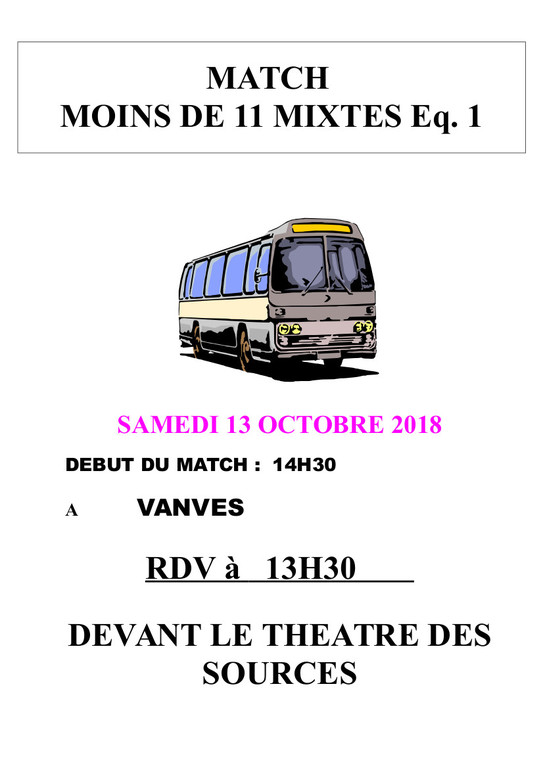 MATCH
MOINS DE 11 MIXTES Eq. 1

SAMEDI 13 OCTOBRE 2018

DEBUT DU MATCH : 14H30

A VANVES

RDV à 13H30

DEVANT LE THEATRE DES SOURCES